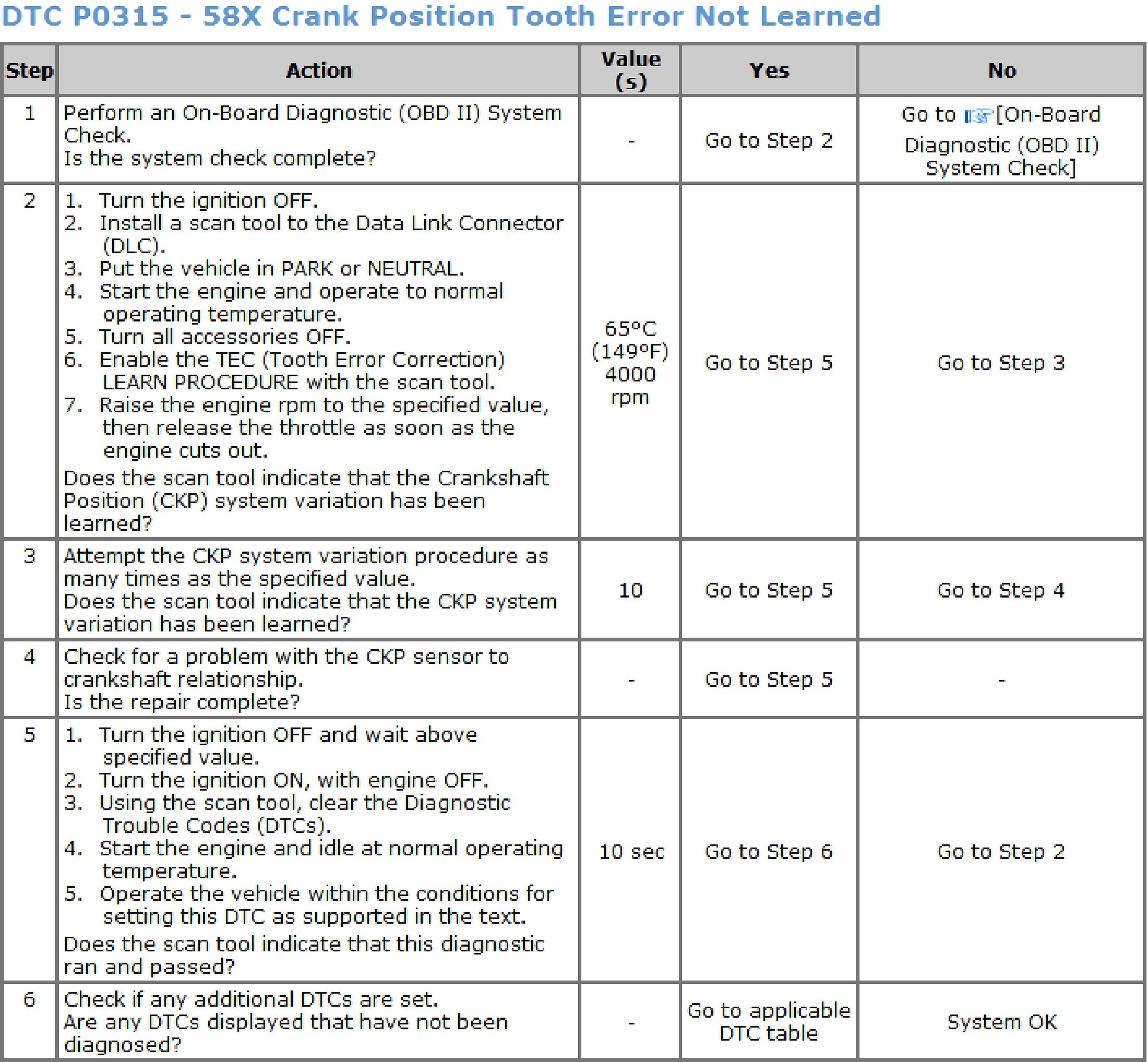 DTC P0315 - 58X Crank Position Tooth Error Not Learned

| Step | Action | Value (s) | Yes | No |
|---|---|---|---|---|
| 1 | Perform an On-Board Diagnostic (OBD II) System Check. Is the system check complete? | - | Go to Step 2 | Go to [On-Board Diagnostic (OBD II) System Check] |
| 2 | 1. Turn the ignition OFF. 2. Install a scan tool to the Data Link Connector (DLC). 3. Put the vehicle in PARK or NEUTRAL. 4. Start the engine and operate to normal operating temperature. 5. Turn all accessories OFF. 6. Enable the TEC (Tooth Error Correction) LEARN PROCEDURE with the scan tool. 7. Raise the engine rpm to the specified value, then release the throttle as soon as the engine cuts out. Does the scan tool indicate that the Crankshaft Position (CKP) system variation has been learned? | 65°C (149°F) 4000 rpm | Go to Step 5 | Go to Step 3 |
| 3 | Attempt the CKP system variation procedure as many times as the specified value. Does the scan tool indicate that the CKP system variation has been learned? | 10 | Go to Step 5 | Go to Step 4 |
| 4 | Check for a problem with the CKP sensor to crankshaft relationship. Is the repair complete? | - | Go to Step 5 | - |
| 5 | 1. Turn the ignition OFF and wait above specified value. 2. Turn the ignition ON, with engine OFF. 3. Using the scan tool, clear the Diagnostic Trouble Codes (DTCs). 4. Start the engine and idle at normal operating temperature. 5. Operate the vehicle within the conditions for setting this DTC as supported in the text. Does the scan tool indicate that this diagnostic ran and passed? | 10 sec | Go to Step 6 | Go to Step 2 |
| 6 | Check if any additional DTCs are set. Are any DTCs displayed that have not been diagnosed? | - | Go to applicable DTC table | System OK |